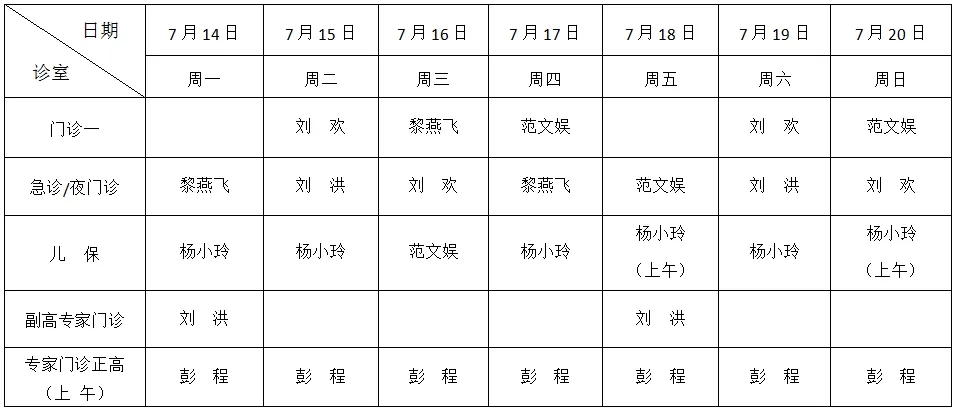 | 日期 诊室 | 7月14日 | 7月15日 | 7月16日 | 7月17日 | 7月18日 | 7月19日 | 7月20日 |
|---|---|---|---|---|---|---|---|
| | 周一 | 周二 | 周三 | 周四 | 周五 | 周六 | 周日 |
| 门诊一 | | 刘 欢 | 黎燕飞 | 范文娱 | | 刘 欢 | 范文娱 |
| 急诊/夜门诊 | 黎燕飞 | 刘 洪 | 刘 欢 | 黎燕飞 | 范文娱 | 刘 洪 | 刘 欢 |
| 儿 保 | 杨小玲 | 杨小玲 | 范文娱 | 杨小玲 | 杨小玲（上午） | 杨小玲 | 杨小玲（上午） |
| 副高专家门诊 | 刘 洪 | | | | 刘 洪 | | |
| 专家门诊正高（上 午） | 彭 程 | 彭 程 | 彭 程 | 彭 程 | 彭 程 | 彭 程 | 彭 程 |